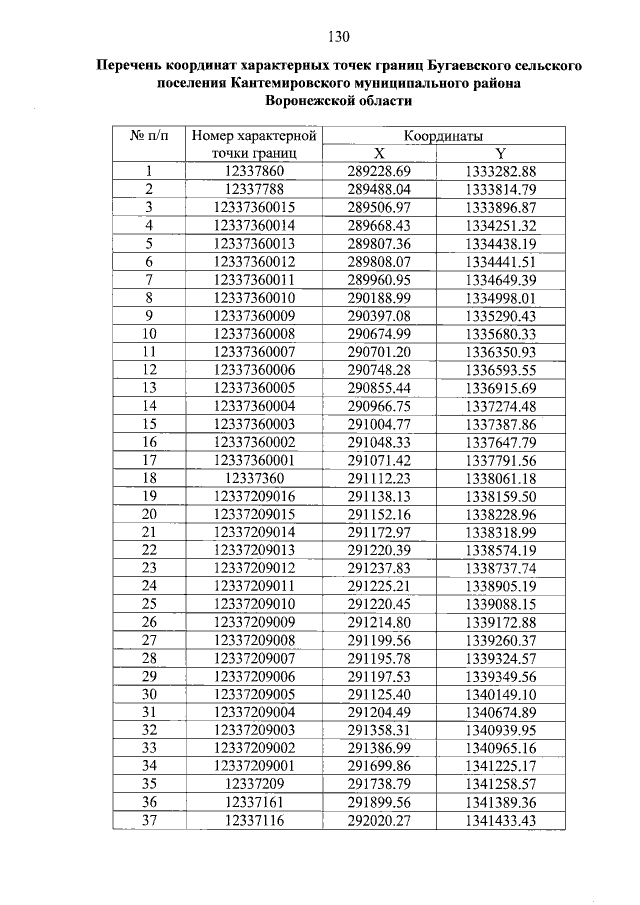 130

Перечень координат характерных точек границ Бугаевского сельского поселения Кантемировского муниципального района Воронежской области

| № п/п | Номер характерной точки границ | Координаты X | Координаты Y |
|---|---|---|---|
| 1 | 12337860 | 289228.69 | 1333282.88 |
| 2 | 12337788 | 289488.04 | 1333814.79 |
| 3 | 12337360015 | 289506.97 | 1333896.87 |
| 4 | 12337360014 | 289668.43 | 1334251.32 |
| 5 | 12337360013 | 289807.36 | 1334438.19 |
| 6 | 12337360012 | 289808.07 | 1334441.51 |
| 7 | 12337360011 | 289960.95 | 1334649.39 |
| 8 | 12337360010 | 290188.99 | 1334998.01 |
| 9 | 12337360009 | 290397.08 | 1335290.43 |
| 10 | 12337360008 | 290674.99 | 1335680.33 |
| 11 | 12337360007 | 290701.20 | 1336350.93 |
| 12 | 12337360006 | 290748.28 | 1336593.55 |
| 13 | 12337360005 | 290855.44 | 1336915.69 |
| 14 | 12337360004 | 290966.75 | 1337274.48 |
| 15 | 12337360003 | 291004.77 | 1337387.86 |
| 16 | 12337360002 | 291048.33 | 1337647.79 |
| 17 | 12337360001 | 291071.42 | 1337791.56 |
| 18 | 12337360 | 291112.23 | 1338061.18 |
| 19 | 12337209016 | 291138.13 | 1338159.50 |
| 20 | 12337209015 | 291152.16 | 1338228.96 |
| 21 | 12337209014 | 291172.97 | 1338318.99 |
| 22 | 12337209013 | 291220.39 | 1338574.19 |
| 23 | 12337209012 | 291237.83 | 1338737.74 |
| 24 | 12337209011 | 291225.21 | 1338905.19 |
| 25 | 12337209010 | 291220.45 | 1339088.15 |
| 26 | 12337209009 | 291214.80 | 1339172.88 |
| 27 | 12337209008 | 291199.56 | 1339260.37 |
| 28 | 12337209007 | 291195.78 | 1339324.57 |
| 29 | 12337209006 | 291197.53 | 1339349.56 |
| 30 | 12337209005 | 291125.40 | 1340149.10 |
| 31 | 12337209004 | 291204.49 | 1340674.89 |
| 32 | 12337209003 | 291358.31 | 1340939.95 |
| 33 | 12337209002 | 291386.99 | 1340965.16 |
| 34 | 12337209001 | 291699.86 | 1341225.17 |
| 35 | 12337209 | 291738.79 | 1341258.57 |
| 36 | 12337161 | 291899.56 | 1341389.36 |
| 37 | 12337116 | 292020.27 | 1341433.43 |